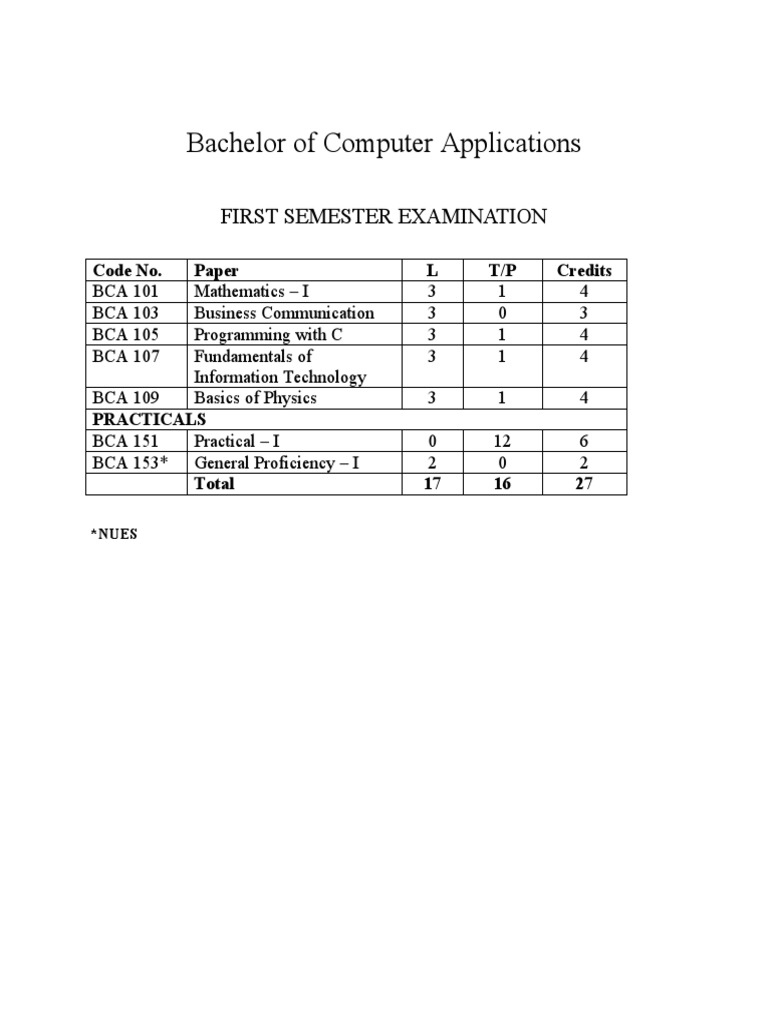 Bachelor of Computer Applications

FIRST SEMESTER EXAMINATION

| Code No. | Paper | L | T/P | Credits |
|---|---|---|---|---|
| BCA 101 | Mathematics – I | 3 | 1 | 4 |
| BCA 103 | Business Communication | 3 | 0 | 3 |
| BCA 105 | Programming with C | 3 | 1 | 4 |
| BCA 107 | Fundamentals of Information Technology | 3 | 1 | 4 |
| BCA 109 | Basics of Physics | 3 | 1 | 4 |
| PRACTICALS | | | | |
| BCA 151 | Practical – I | 0 | 12 | 6 |
| BCA 153* | General Proficiency – I | 2 | 0 | 2 |
| | Total | 17 | 16 | 27 |

*NUES